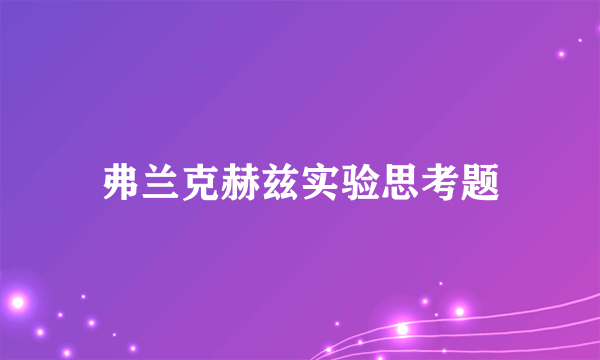 弗兰克赫兹实验思考题